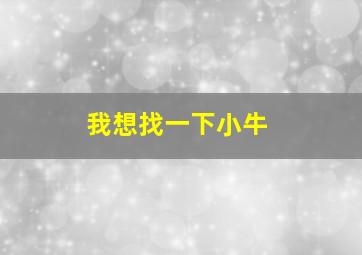 我想找一下小牛